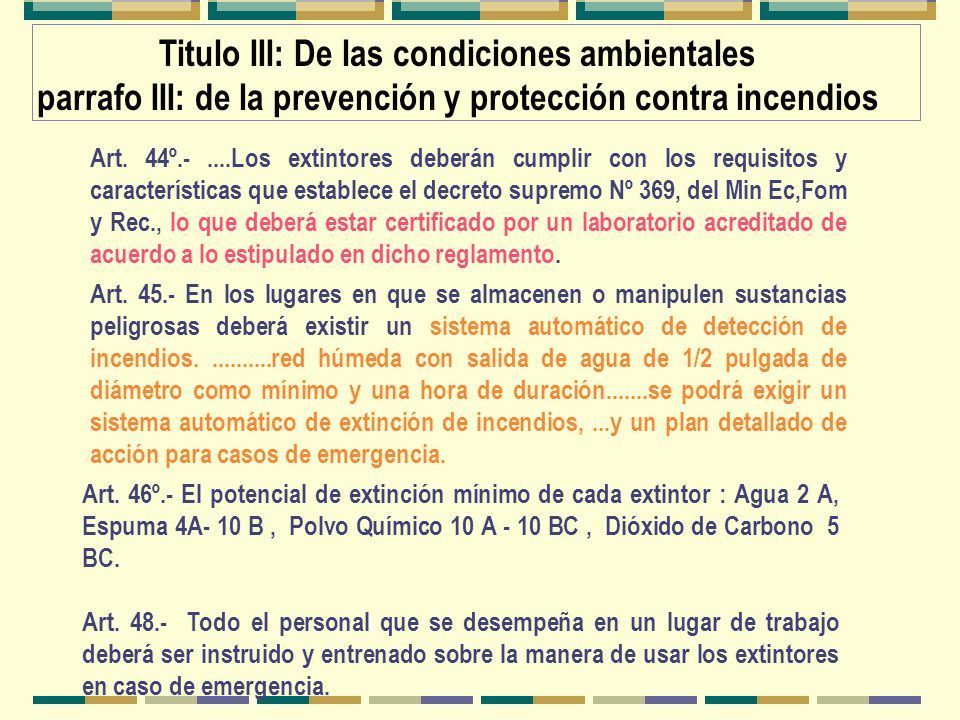 Titulo III: De las condiciones ambientales
parrafo III: de la prevención y protección contra incendios

Art. 44º.- ....Los extintores deberán cumplir con los requisitos y características que establece el decreto supremo Nº 369, del Min Ec,Fom y Rec., lo que deberá estar certificado por un laboratorio acreditado de acuerdo a lo estipulado en dicho reglamento.

Art. 45.- En los lugares en que se almacenen o manipulen sustancias peligrosas deberá existir un sistema automático de detección de incendios. ..........red húmeda con salida de agua de 1/2 pulgada de diámetro como mínimo y una hora de duración.......se podrá exigir un sistema automático de extinción de incendios, ...y un plan detallado de acción para casos de emergencia.

Art. 46º.- El potencial de extinción mínimo de cada extintor : Agua 2 A, Espuma 4A- 10 B , Polvo Químico 10 A - 10 BC , Dióxido de Carbono 5 BC.

Art. 48.- Todo el personal que se desempeña en un lugar de trabajo deberá ser instruido y entrenado sobre la manera de usar los extintores en caso de emergencia.